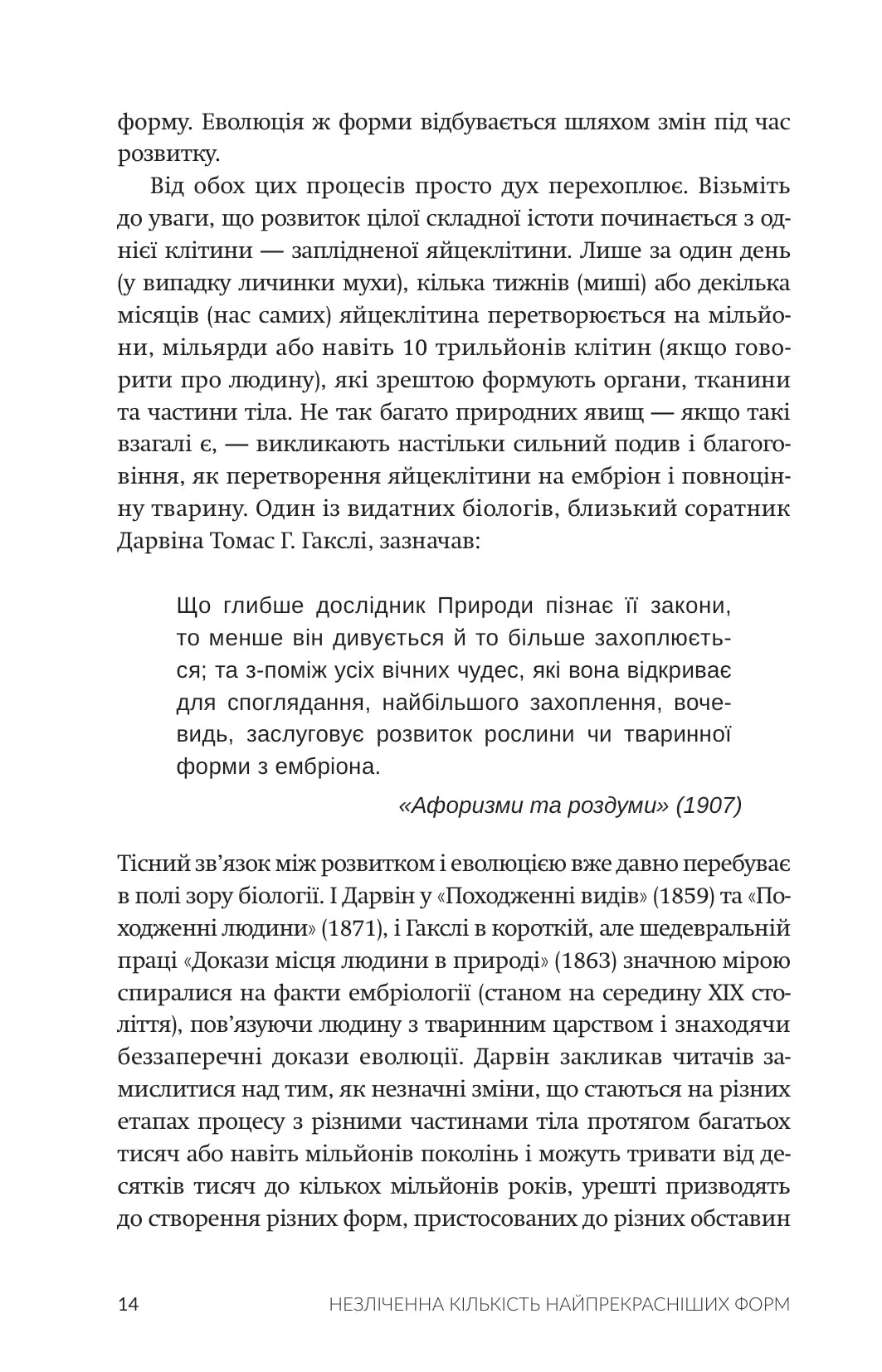 форму. Еволюція ж форми відбувається шляхом змін під час розвитку.

Від обох цих процесів просто дух перехоплює. Візьміть до уваги, що розвиток цілої складної істоти починається з однієї клітини — заплідненої яйцеклітини. Лише за один день (у випадку личинки мухи), кілька тижнів (миші) або декілька місяців (нас самих) яйцеклітина перетворюється на мільйони, мільярди або навіть 10 трильйонів клітин (якщо говорити про людину), які зрештою формують органи, тканини та частини тіла. Не так багато природних явищ — якщо такі взагалі є, — викликають настільки сильний подив і благоговіння, як перетворення яйцеклітини на ембріон і повноцінну тварину. Один із видатних біологів, близький соратник Дарвіна Томас Г. Гакслі, зазначав:

Що глибше дослідник Природи пізнає її закони, то менше він дивується й то більше захоплюється; та з-поміж усіх вічних чудес, які вона відкриває для споглядання, найбільшого захоплення, вочевидь, заслуговує розвиток рослини чи тваринної форми з ембріона.

«Афоризми та роздуми» (1907)

Тісний зв'язок між розвитком і еволюцією вже давно перебуває в полі зору біології. І Дарвін у «Походженні видів» (1859) та «Походженні людини» (1871), і Гакслі в короткій, але шедевральній праці «Докази місця людини в природі» (1863) значною мірою спиралися на факти ембріології (станом на середину XIX століття), пов'язуючи людину з тваринним царством і знаходячи беззаперечні докази еволюції. Дарвін закликав читачів замислитися над тим, як незначні зміни, що стаються на різних етапах процесу з різними частинами тіла протягом багатьох тисяч або навіть мільйонів поколінь і можуть тривати від десятків тисяч до кількох мільйонів років, урешті призводять до створення різних форм, пристосованих до різних обставин

14 НЕЗЛІЧЕННА КІЛЬКІСТЬ НАЙПРЕКРАСНІШИХ ФОРМ